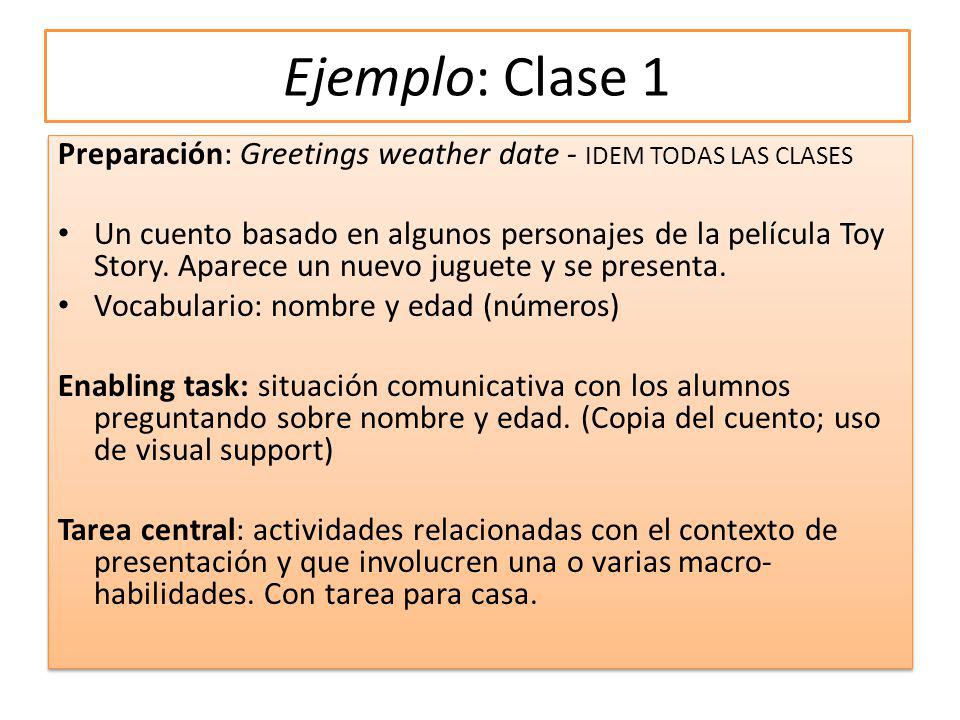 Ejemplo: Clase 1

Preparación: Greetings weather date - IDEM TODAS LAS CLASES

• Un cuento basado en algunos personajes de la película Toy Story. Aparece un nuevo juguete y se presenta.
• Vocabulario: nombre y edad (números)

Enabling task: situación comunicativa con los alumnos preguntando sobre nombre y edad. (Copia del cuento; uso de visual support)

Tarea central: actividades relacionadas con el contexto de presentación y que involucren una o varias macro-habilidades. Con tarea para casa.